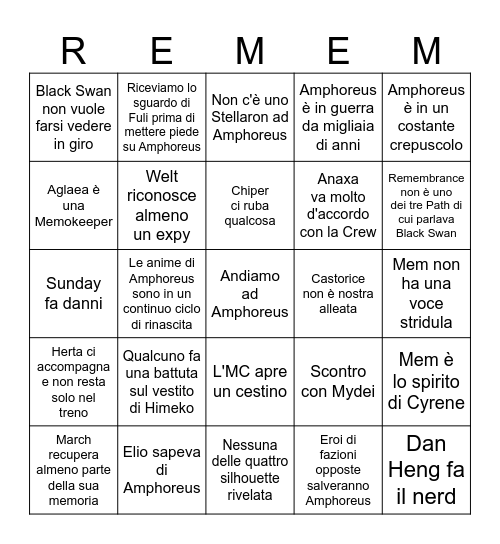 | R | E | M | E | M |
|---|---|---|---|---|
| Black Swan non vuole farsi vedere in giro | Riceviamo lo sguardo di Fuli prima di mettere piede su Amphoreus | Non c'è uno Stellaron ad Amphoreus | Amphoreus è in guerra da migliaia di anni | Amphoreus è in un costante crepuscolo |
| Aglaea è una Memokeeper | Welt riconosce almeno un expy | Chiper ci ruba qualcosa | Anaxa va molto d'accordo con la Crew | Remembrance non è uno dei tre Path di cui parlava Black Swan |
| Sunday fa danni | Le anime di Amphoreus sono in un continuo ciclo di rinascita | Andiamo ad Amphoreus | Castorice non è nostra alleata | Mem non ha una voce stridula |
| Herta ci accompagna e non resta solo nel treno | Qualcuno fa una battuta sul vestito di Himeko | L'MC apre un cestino | Scontro con Mydei | Mem è lo spirito di Cyrene |
| March recupera almeno parte della sua memoria | Elio sapeva di Amphoreus | Nessuna delle quattro silhouette rivelata | Eroi di fazioni opposte salveranno Amphoreus | Dan Heng fa il nerd |